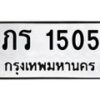 ภร 1505
กรุงเทพมหานคร